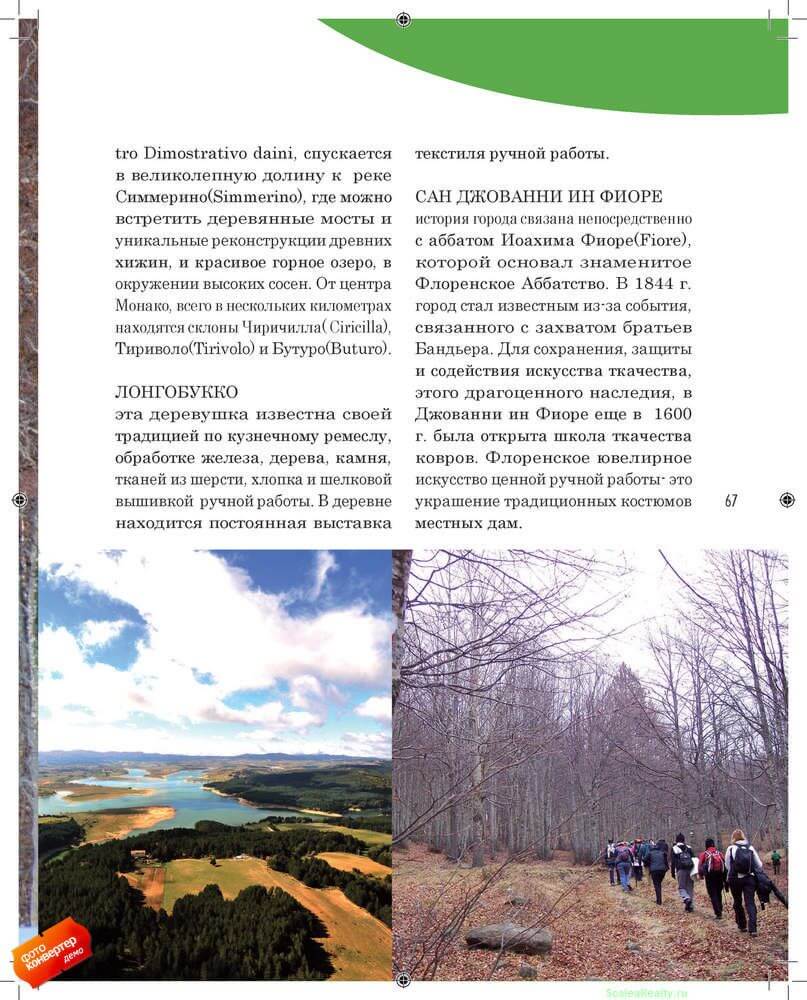 tro Dimostrativo daini, спускается в великолепную долину к реке Симмерино(Simmerino), где можно встретить деревянные мосты и уникальные реконструкции древних хижин, и красивое горное озеро, в окружении высоких сосен. От центра Монако, всего в нескольких километрах находятся склоны Чиричилла( Ciricilla), Тириволо(Tirivolo) и Бутуро(Buturo).

ЛОНГОБУККО
эта деревушка известна своей традицией по кузнечному ремеслу, обработке железа, дерева, камня, тканей из шерсти, хлопка и шелковой вышивкой ручной работы. В деревне находится постоянная выставка текстиля ручной работы.

САН ДЖОВАННИ ИН ФИОРЕ
история города связана непосредственно с аббатом Иоахима Фиоре(Fiore), которой основал знаменитое Флоренское Аббатство. В 1844 г. город стал известным из-за события, связанного с захватом братьев Бандьера. Для сохранения, защиты и содействия искусства ткачества, этого драгоценного наследия, в Джованни ин Фиоре еще в 1600 г. была открыта школа ткачества ковров. Флоренское ювелирное искусство ценной ручной работы- это украшение традиционных костюмов местных дам.

67

фото конвертер демо

ScaleaRealty.ru